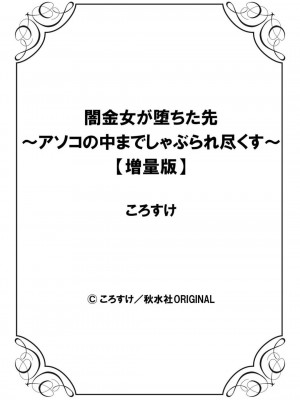 闇金女が堕ちた先
～アソコの中までしゃぶられ尽くす～
【増量版】

ころすけ

© ころすけ／秋水社ORIGINAL